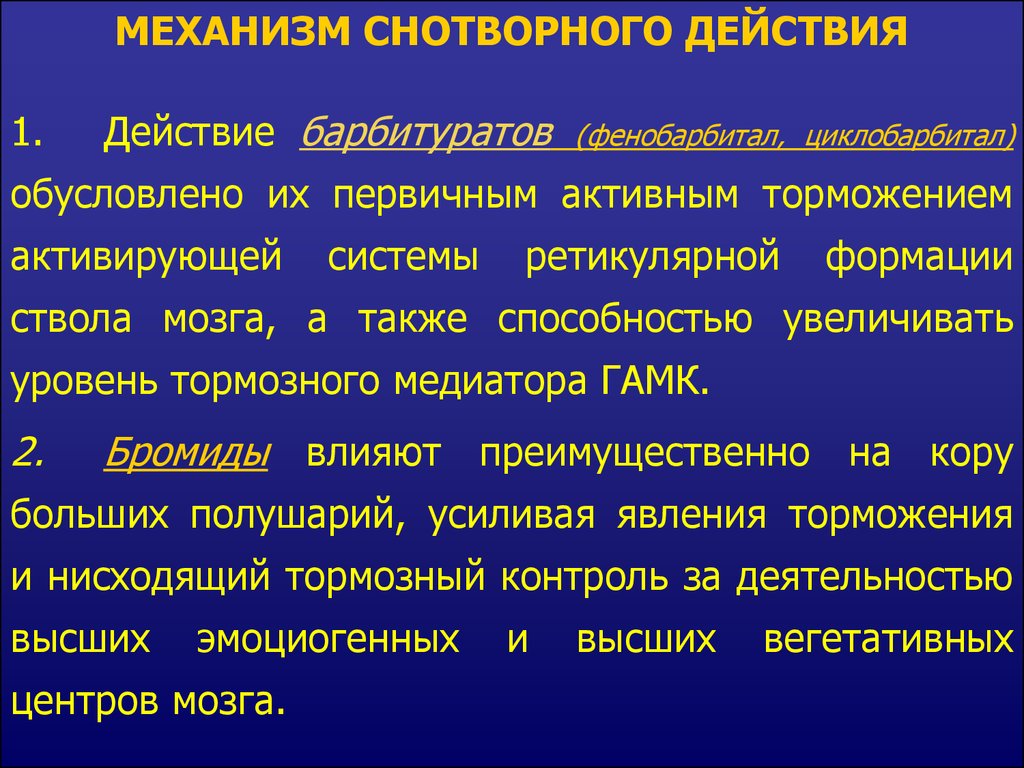 МЕХАНИЗМ СНОТВОРНОГО ДЕЙСТВИЯ

1. Действие барбитуратов (фенобарбитал, циклобарбитал) обусловлено их первичным активным торможением активирующей системы ретикулярной формации ствола мозга, а также способностью увеличивать уровень тормозного медиатора ГАМК.

2. Бромиды влияют преимущественно на кору больших полушарий, усиливая явления торможения и нисходящий тормозный контроль за деятельностью высших эмоциогенных и высших вегетативных центров мозга.